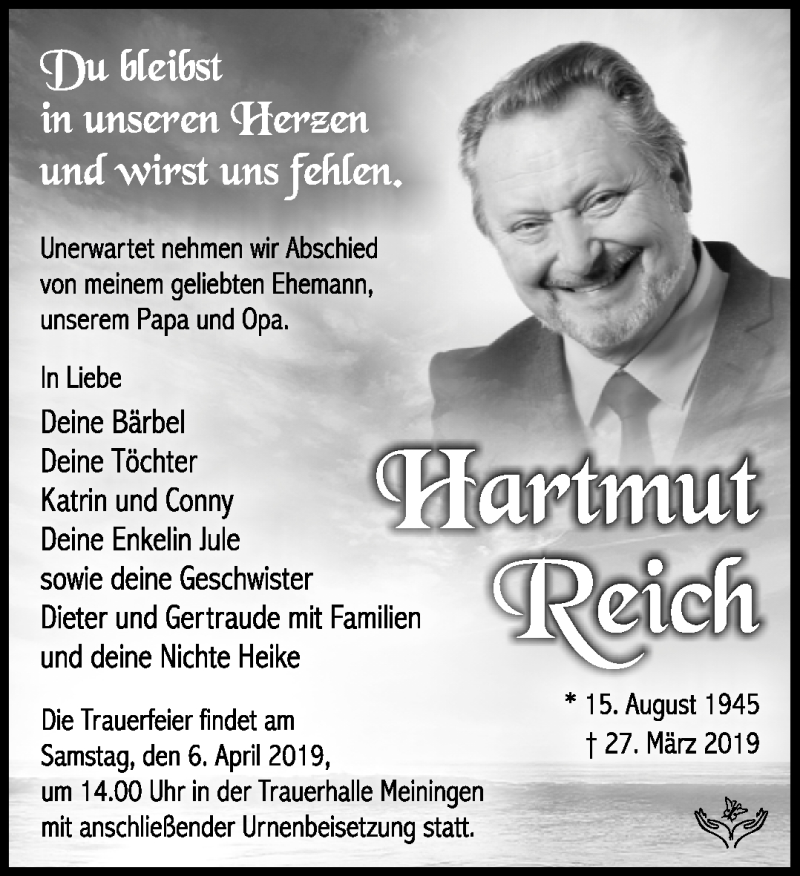 Du bleibst in unseren Herzen und wirst uns fehlen.

Unerwartet nehmen wir Abschied von meinem geliebten Ehemann, unserem Papa und Opa.

In Liebe
Deine Bärbel
Deine Töchter
Katrin und Conny
Deine Enkelin Jule
sowie deine Geschwister
Dieter und Gertraude mit Familien
und deine Nichte Heike

Hartmut Reich

* 15. August 1945
† 27. März 2019

Die Trauerfeier findet am Samstag, den 6. April 2019, um 14.00 Uhr in der Trauerhalle Meiningen mit anschließender Urnenbeisetzung statt.